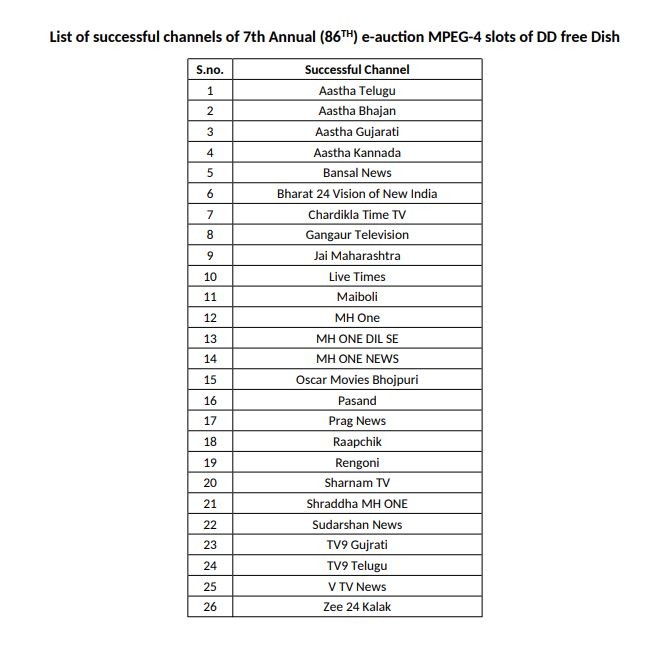 List of successful channels of 7th Annual (86$^{TH}$) e-auction MPEG-4 slots of DD free Dish

| S.no. | Successful Channel |
|---|---|
| 1 | Aastha Telugu |
| 2 | Aastha Bhajan |
| 3 | Aastha Gujarati |
| 4 | Aastha Kannada |
| 5 | Bansal News |
| 6 | Bharat 24 Vision of New India |
| 7 | Chardikla Time TV |
| 8 | Gangaur Television |
| 9 | Jai Maharashtra |
| 10 | Live Times |
| 11 | Maiboli |
| 12 | MH One |
| 13 | MH ONE DIL SE |
| 14 | MH ONE NEWS |
| 15 | Oscar Movies Bhojpuri |
| 16 | Pasand |
| 17 | Prag News |
| 18 | Raapchik |
| 19 | Rengoni |
| 20 | Sharnam TV |
| 21 | Shraddha MH ONE |
| 22 | Sudarshan News |
| 23 | TV9 Gujrati |
| 24 | TV9 Telugu |
| 25 | V TV News |
| 26 | Zee 24 Kalak |